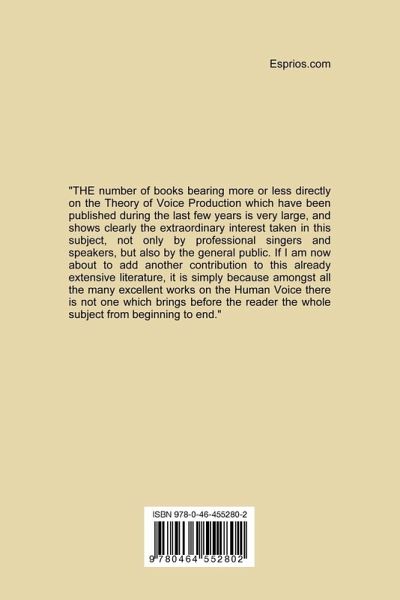 Esprios.com

"THE number of books bearing more or less directly on the Theory of Voice Production which have been published during the last few years is very large, and shows clearly the extraordinary interest taken in this subject, not only by professional singers and speakers, but also by the general public. If I am now about to add another contribution to this already extensive literature, it is simply because amongst all the many excellent works on the Human Voice there is not one which brings before the reader the whole subject from beginning to end."

ISBN 978-0-46-455280-2

9 780464 552802